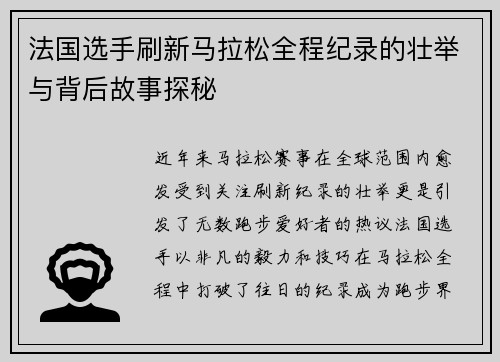 法国选手刷新马拉松全程纪录的壮举与背后故事探秘

近年来马拉松赛事在全球范围内愈发受到关注刷新纪录的壮举更是引发了无数跑步爱好者的热议法国选手以非凡的毅力和技巧在马拉松全程中打破了往日的纪录成为跑步界